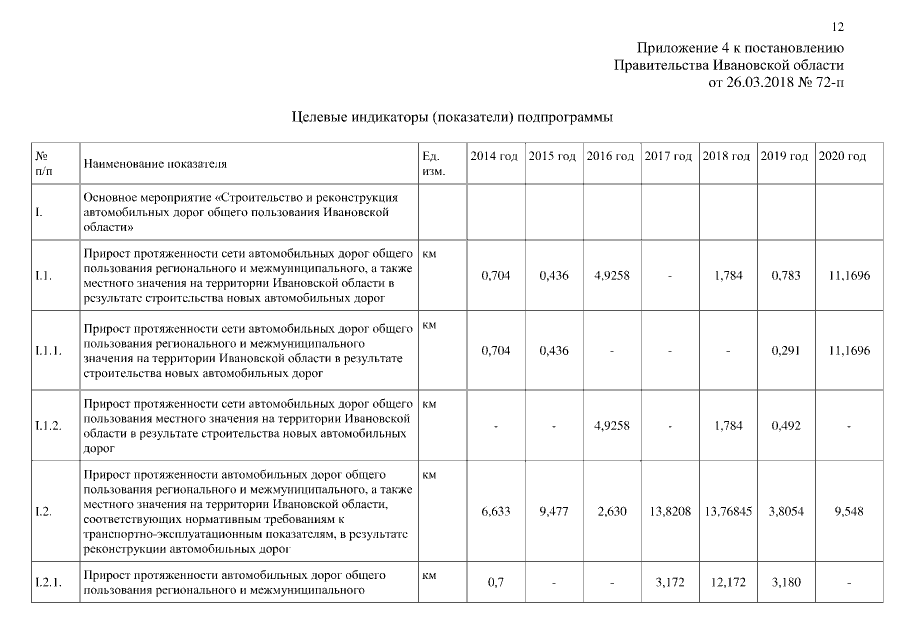 12

Приложение 4 к постановлению
Правительства Ивановской области
от 26.03.2018 № 72-п

Целевые индикаторы (показатели) подпрограммы

| № п/п | Наименование показателя | Ед. изм. | 2014 год | 2015 год | 2016 год | 2017 год | 2018 год | 2019 год | 2020 год |
|---|---|---|---|---|---|---|---|---|---|
| I. | Основное мероприятие «Строительство и реконструкция автомобильных дорог общего пользования Ивановской области» | | | | | | | | |
| I.1. | Прирост протяженности сети автомобильных дорог общего пользования регионального и межмуниципального, а также местного значения на территории Ивановской области в результате строительства новых автомобильных дорог | км | 0,704 | 0,436 | 4,9258 | - | 1,784 | 0,783 | 11,1696 |
| I.1.1. | Прирост протяженности сети автомобильных дорог общего пользования регионального и межмуниципального значения на территории Ивановской области в результате строительства новых автомобильных дорог | км | 0,704 | 0,436 | - | - | - | 0,291 | 11,1696 |
| I.1.2. | Прирост протяженности сети автомобильных дорог общего пользования местного значения на территории Ивановской области в результате строительства новых автомобильных дорог | км | - | - | 4,9258 | - | 1,784 | 0,492 | - |
| I.2. | Прирост протяженности автомобильных дорог общего пользования регионального и межмуниципального, а также местного значения на территории Ивановской области, соответствующих нормативным требованиям к транспортно-эксплуатационным показателям, в результате реконструкции автомобильных дорог | км | 6,633 | 9,477 | 2,630 | 13,8208 | 13,76845 | 3,8054 | 9,548 |
| I.2.1. | Прирост протяженности автомобильных дорог общего пользования регионального и межмуниципального | км | 0,7 | - | - | 3,172 | 12,172 | 3,180 | - |